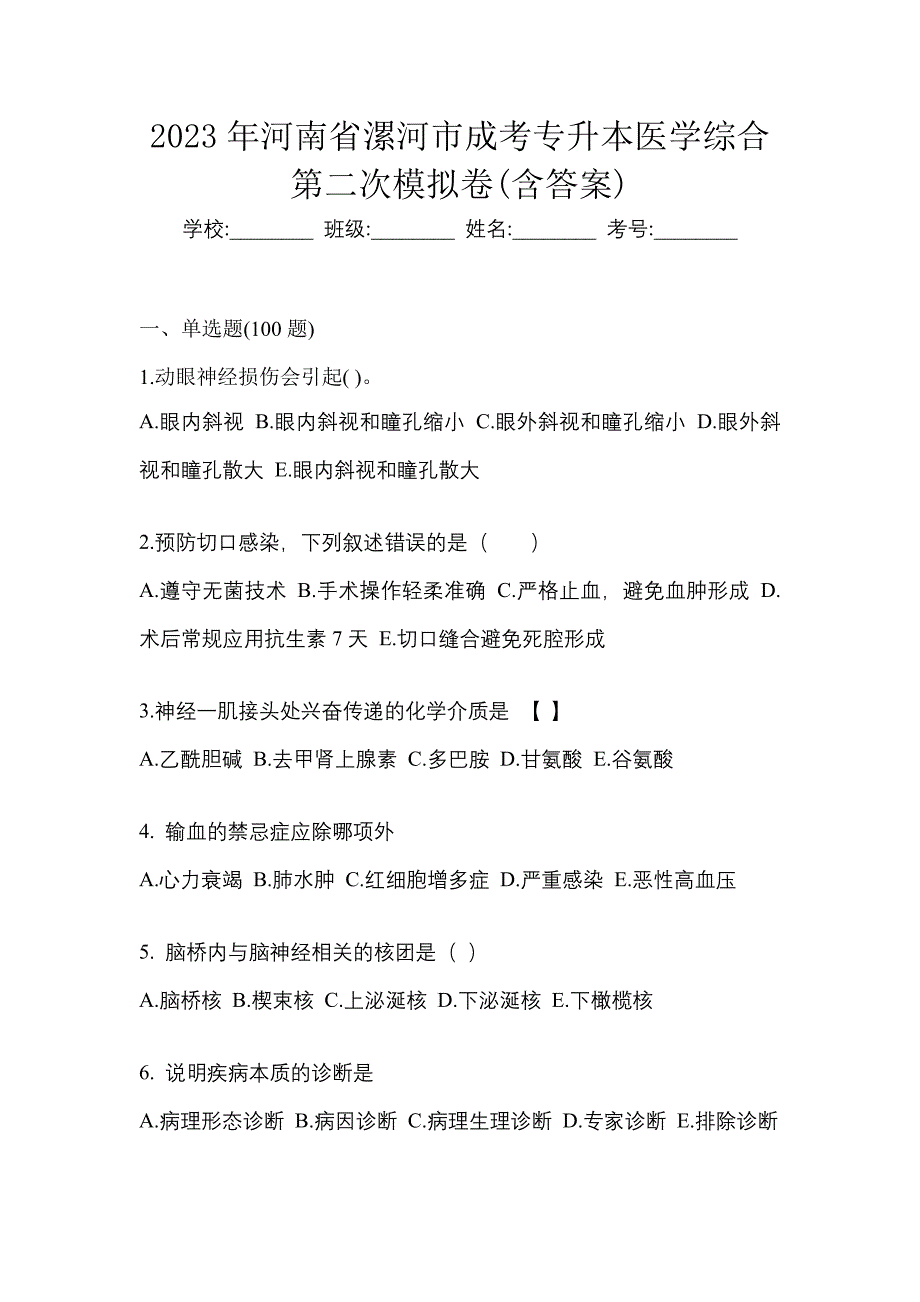 2023 年河南省漯河市成考专升本医学综合第二次模拟卷(含答案)

学校:________ 班级:________ 姓名:________ 考号:________

一、单选题(100 题)

1.动眼神经损伤会引起( )。

A.眼内斜视 B.眼内斜视和瞳孔缩小 C.眼外斜视和瞳孔缩小 D.眼外斜视和瞳孔散大 E.眼内斜视和瞳孔散大

2.预防切口感染，下列叙述错误的是（　　）

A.遵守无菌技术 B.手术操作轻柔准确 C.严格止血，避免血肿形成 D.术后常规应用抗生素 7 天 E.切口缝合避免死腔形成

3.神经一肌接头处兴奋传递的化学介质是 【 】

A.乙酰胆碱 B.去甲肾上腺素 C.多巴胺 D.甘氨酸 E.谷氨酸

4. 输血的禁忌症应除哪项外

A.心力衰竭 B.肺水肿 C.红细胞增多症 D.严重感染 E.恶性高血压

5. 脑桥内与脑神经相关的核团是（ ）

A.脑桥核 B.楔束核 C.上泌涎核 D.下泌涎核 E.下橄榄核

6. 说明疾病本质的诊断是

A.病理形态诊断 B.病因诊断 C.病理生理诊断 D.专家诊断 E.排除诊断